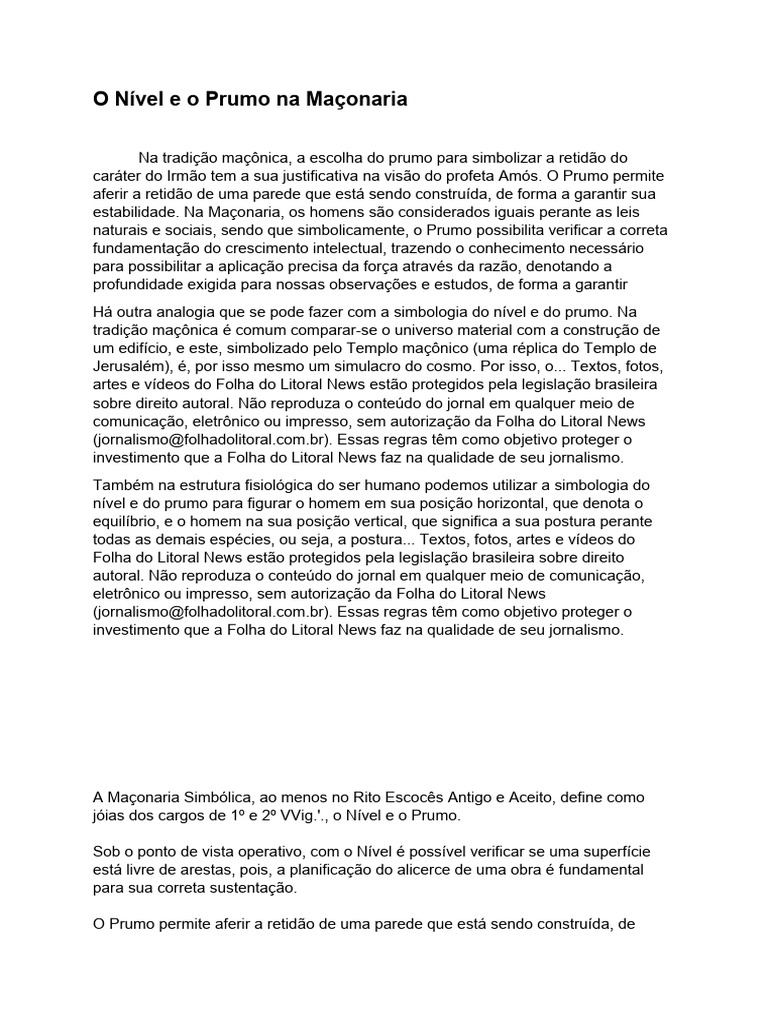 O Nível e o Prumo na Maçonaria

Na tradição maçônica, a escolha do prumo para simbolizar a retidão do caráter do Irmão tem a sua justificativa na visão do profeta Amós. O Prumo permite aferir a retidão de uma parede que está sendo construída, de forma a garantir sua estabilidade. Na Maçonaria, os homens são considerados iguais perante as leis naturais e sociais, sendo que simbolicamente, o Prumo possibilita verificar a correta fundamentação do crescimento intelectual, trazendo o conhecimento necessário para possibilitar a aplicação precisa da força através da razão, denotando a profundidade exigida para nossas observações e estudos, de forma a garantir

Há outra analogia que se pode fazer com a simbologia do nível e do prumo. Na tradição maçônica é comum comparar-se o universo material com a construção de um edifício, e este, simbolizado pelo Templo maçônico (uma réplica do Templo de Jerusalém), é, por isso mesmo um simulacro do cosmo. Por isso, o... Textos, fotos, artes e vídeos do Folha do Litoral News estão protegidos pela legislação brasileira sobre direito autoral. Não reproduza o conteúdo do jornal em qualquer meio de comunicação, eletrônico ou impresso, sem autorização da Folha do Litoral News (jornalismo@folhadolitoral.com.br). Essas regras têm como objetivo proteger o investimento que a Folha do Litoral News faz na qualidade de seu jornalismo.

Também na estrutura fisiológica do ser humano podemos utilizar a simbologia do nível e do prumo para figurar o homem em sua posição horizontal, que denota o equilíbrio, e o homem na sua posição vertical, que significa a sua postura perante todas as demais espécies, ou seja, a postura... Textos, fotos, artes e vídeos do Folha do Litoral News estão protegidos pela legislação brasileira sobre direito autoral. Não reproduza o conteúdo do jornal em qualquer meio de comunicação, eletrônico ou impresso, sem autorização da Folha do Litoral News (jornalismo@folhadolitoral.com.br). Essas regras têm como objetivo proteger o investimento que a Folha do Litoral News faz na qualidade de seu jornalismo.

A Maçonaria Simbólica, ao menos no Rito Escocês Antigo e Aceito, define como jóias dos cargos de 1º e 2º VVig.'., o Nível e o Prumo.

Sob o ponto de vista operativo, com o Nível é possível verificar se uma superfície está livre de arestas, pois, a planificação do alicerce de uma obra é fundamental para sua correta sustentação.

O Prumo permite aferir a retidão de uma parede que está sendo construída, de